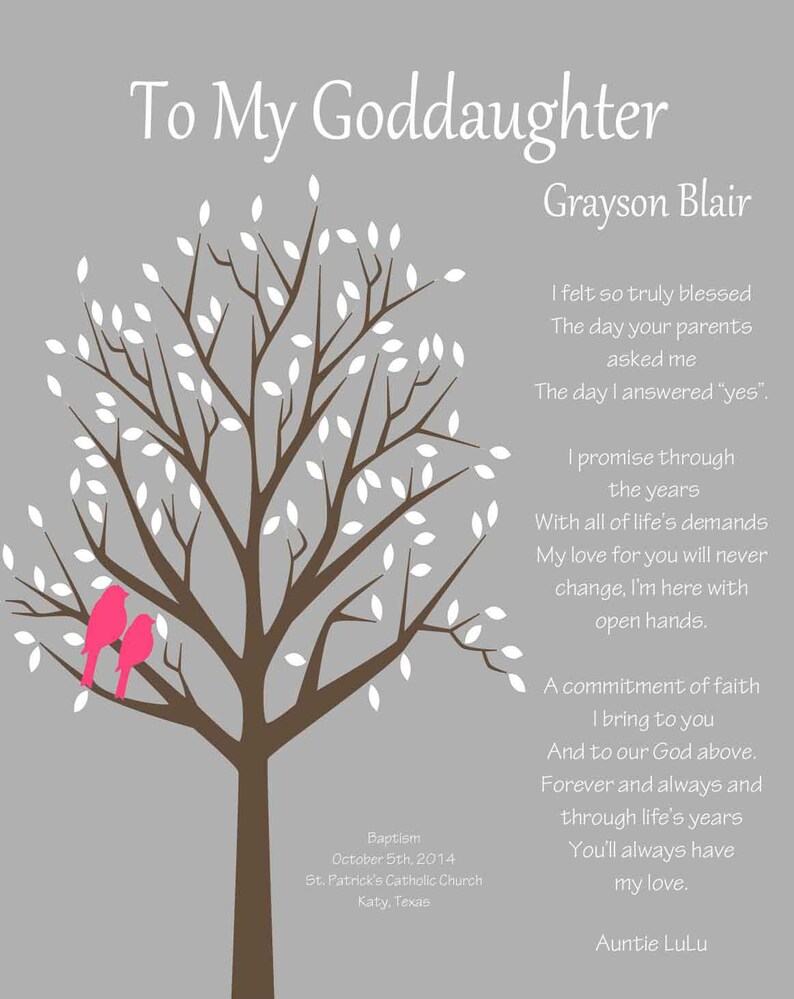 To My Goddaughter

Grayson Blair

I felt so truly blessed
The day your parents
asked me
The day I answered "yes".

I promise through
the years
With all of life's demands
My love for you will never
change, I'm here with
open hands.

A commitment of faith
I bring to you
And to our God above.
Forever and always and
through life's years
You'll always have
my love.

Auntie LuLu

Baptism
October 5th, 2014
St. Patrick's Catholic Church
Katy, Texas